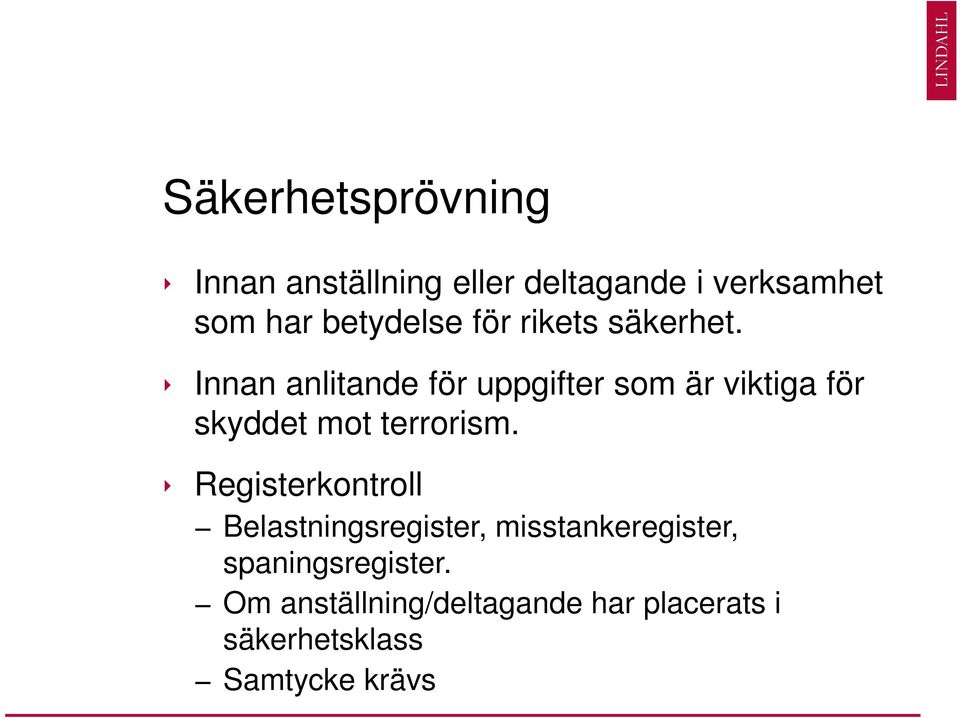 LINDAHL

Säkerhetsprövning

‣ Innan anställning eller deltagande i verksamhet som har betydelse för rikets säkerhet.

‣ Innan anlitande för uppgifter som är viktiga för skyddet mot terrorism.

‣ Registerkontroll
– Belastningsregister, misstankeregister, spaningsregister.
– Om anställning/deltagande har placerats i säkerhetsklass
– Samtycke krävs